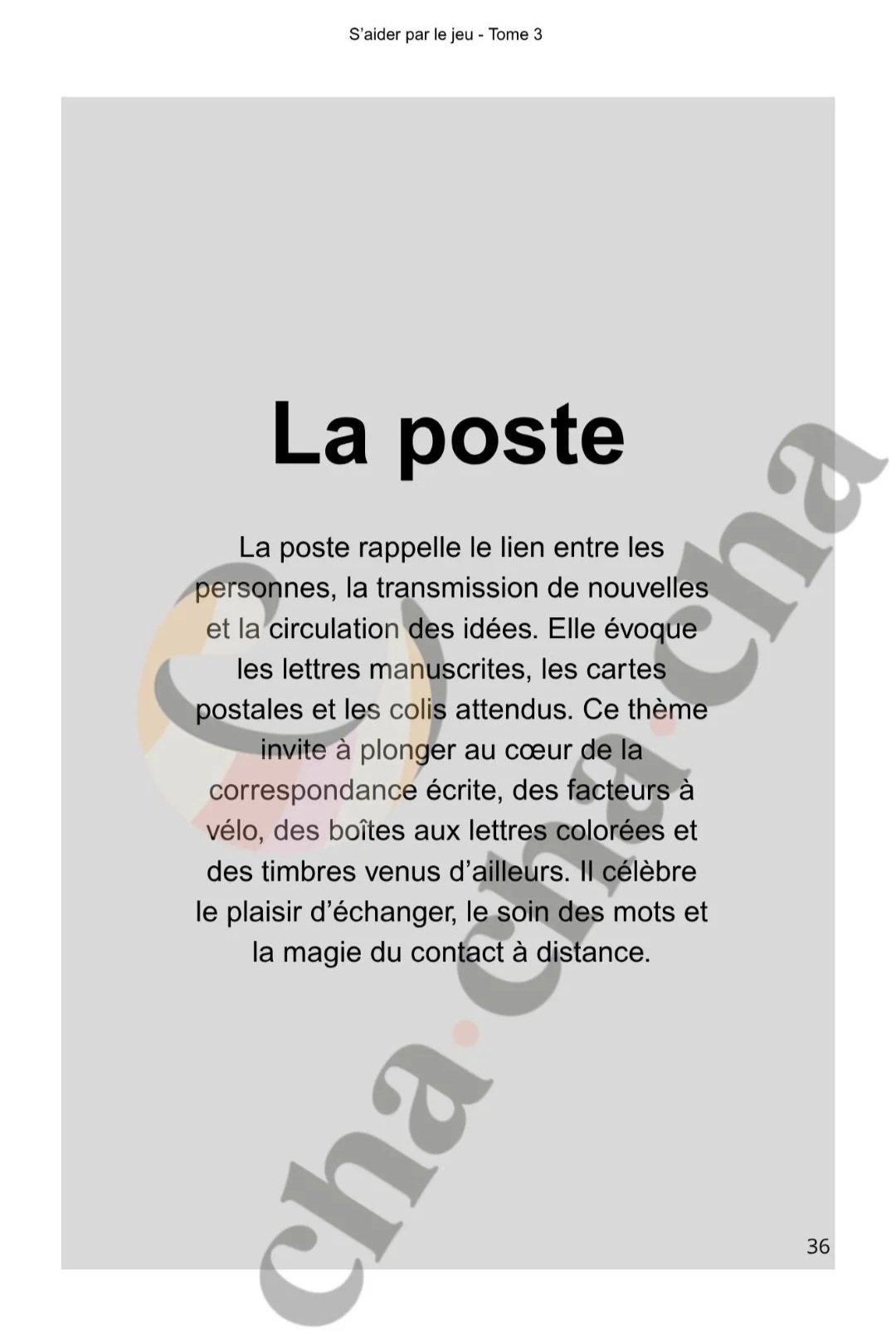 S'aider par le jeu - Tome 3

La poste

La poste rappelle le lien entre les personnes, la transmission de nouvelles et la circulation des idées. Elle évoque les lettres manuscrites, les cartes postales et les colis attendus. Ce thème invite à plonger au cœur de la correspondance écrite, des facteurs à vélo, des boîtes aux lettres colorées et des timbres venus d'ailleurs. Il célèbre le plaisir d'échanger, le soin des mots et la magie du contact à distance.

36

cha·cha·cha